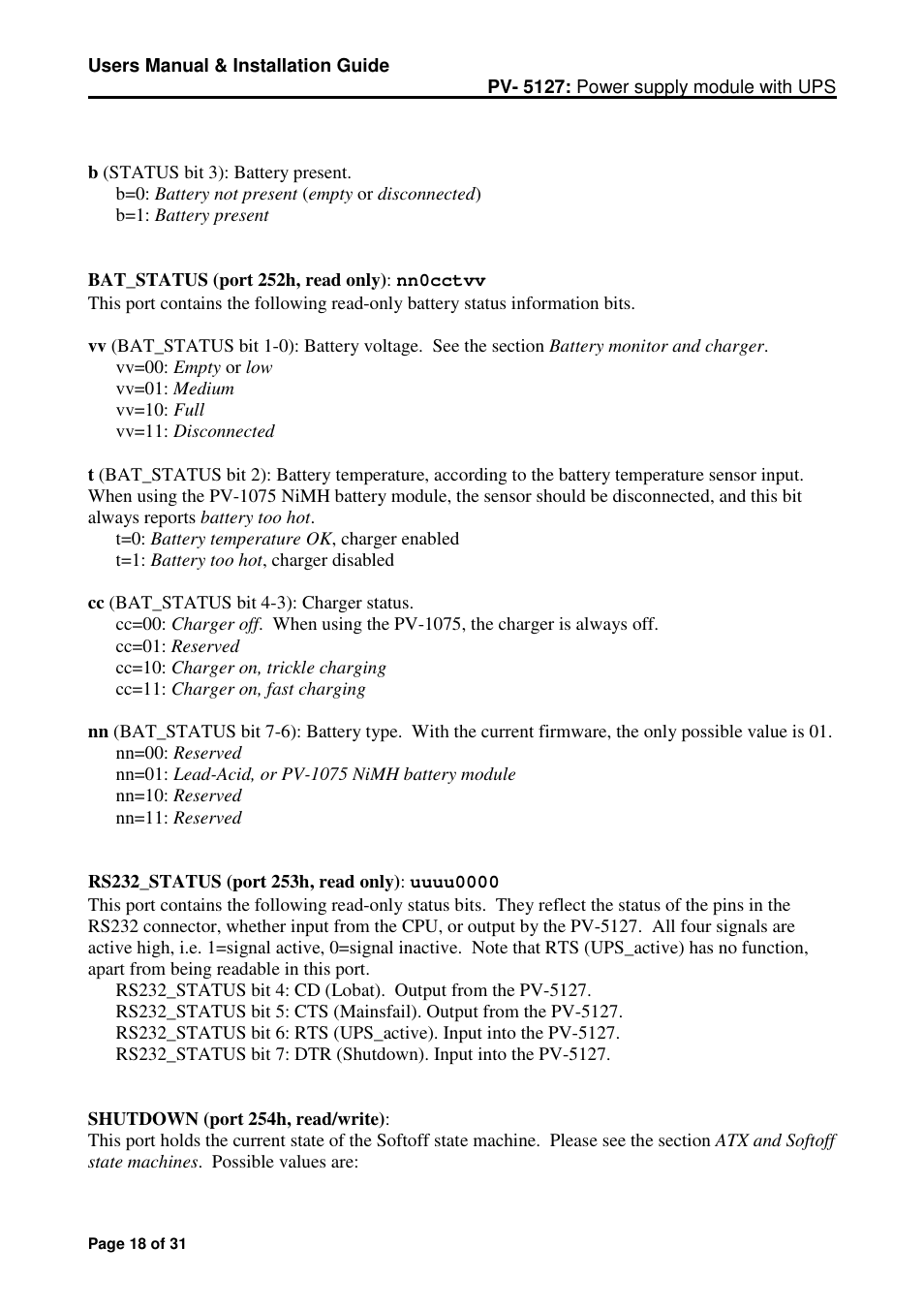 Users Manual & Installation Guide

PV- 5127: Power supply module with UPS

b (STATUS bit 3): Battery present.
b=0: Battery not present (empty or disconnected)
b=1: Battery present

BAT_STATUS (port 252h, read only): nn0cctvv
This port contains the following read-only battery status information bits.

vv (BAT_STATUS bit 1-0): Battery voltage. See the section Battery monitor and charger.
vv=00: Empty or low
vv=01: Medium
vv=10: Full
vv=11: Disconnected

t (BAT_STATUS bit 2): Battery temperature, according to the battery temperature sensor input. When using the PV-1075 NiMH battery module, the sensor should be disconnected, and this bit always reports battery too hot.
t=0: Battery temperature OK, charger enabled
t=1: Battery too hot, charger disabled

cc (BAT_STATUS bit 4-3): Charger status.
cc=00: Charger off. When using the PV-1075, the charger is always off.
cc=01: Reserved
cc=10: Charger on, trickle charging
cc=11: Charger on, fast charging

nn (BAT_STATUS bit 7-6): Battery type. With the current firmware, the only possible value is 01.
nn=00: Reserved
nn=01: Lead-Acid, or PV-1075 NiMH battery module
nn=10: Reserved
nn=11: Reserved

RS232_STATUS (port 253h, read only): uuuu0000
This port contains the following read-only status bits. They reflect the status of the pins in the RS232 connector, whether input from the CPU, or output by the PV-5127. All four signals are active high, i.e. 1=signal active, 0=signal inactive. Note that RTS (UPS_active) has no function, apart from being readable in this port.
RS232_STATUS bit 4: CD (Lobat). Output from the PV-5127.
RS232_STATUS bit 5: CTS (Mainsfail). Output from the PV-5127.
RS232_STATUS bit 6: RTS (UPS_active). Input into the PV-5127.
RS232_STATUS bit 7: DTR (Shutdown). Input into the PV-5127.

SHUTDOWN (port 254h, read/write):
This port holds the current state of the Softoff state machine. Please see the section ATX and Softoff state machines. Possible values are:

Page 18 of 31